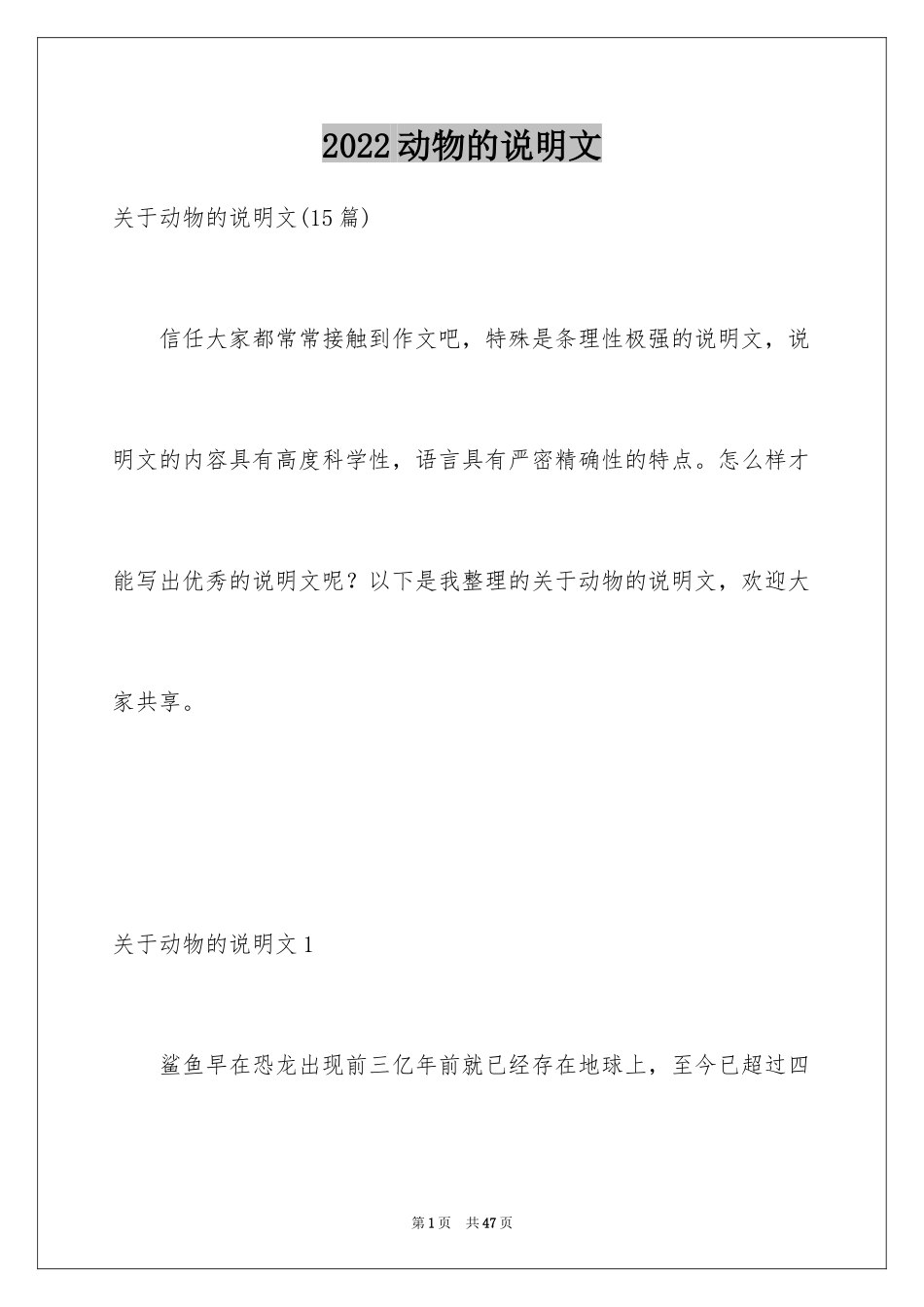 2022动物的说明文

关于动物的说明文(15篇)

信任大家都常常接触到作文吧，特殊是条理性极强的说明文，说明文的内容具有高度科学性，语言具有严密精确性的特点。怎么样才能写出优秀的说明文呢？以下是我整理的关于动物的说明文，欢迎大家共享。

关于动物的说明文1

鲨鱼早在恐龙出现前三亿年前就已经存在地球上，至今已超过四

第1页 共47页